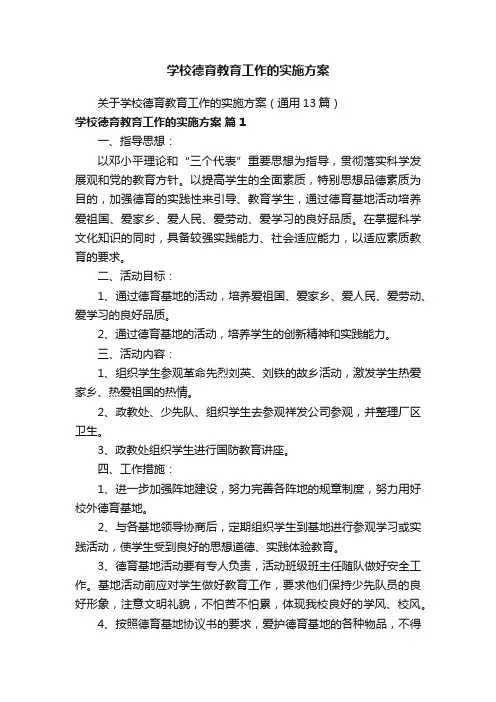 学校德育教育工作的实施方案

关于学校德育教育工作的实施方案（通用13篇）

学校德育教育工作的实施方案 篇1

一、指导思想：

以邓小平理论和“三个代表”重要思想为指导，贯彻落实科学发展观和党的教育方针。以提高学生的全面素质，特别思想品德素质为目的，加强德育的实践性来引导、教育学生，通过德育基地活动培养爱祖国、爱家乡、爱人民、爱劳动、爱学习的良好品质。在掌握科学文化知识的同时，具备较强实践能力、社会适应能力，以适应素质教育的要求。

二、活动目标：

1、通过德育基地的活动，培养爱祖国、爱家乡、爱人民、爱劳动、爱学习的良好品质。

2、通过德育基地的活动，培养学生的创新精神和实践能力。

三、活动内容：

1、组织学生参观革命先烈刘英、刘铁的故乡活动，激发学生热爱家乡、热爱祖国的热情。

2、政教处、少先队、组织学生去参观祥发公司参观，并整理厂区卫生。

3、政教处组织学生进行国防教育讲座。

四、工作措施：

1、进一步加强阵地建设，努力完善各阵地的规章制度，努力用好校外德育基地。

2、与各基地领导协商后，定期组织学生到基地进行参观学习或实践活动，使学生受到良好的思想道德、实践体验教育。

3、德育基地活动要有专人负责，活动班级班主任随队做好安全工作。基地活动前应对学生做好教育工作，要求他们保持少先队员的良好形象，注意文明礼貌，不怕苦不怕累，体现我校良好的学风、校风。

4、按照德育基地协议书的要求，爱护德育基地的各种物品，不得